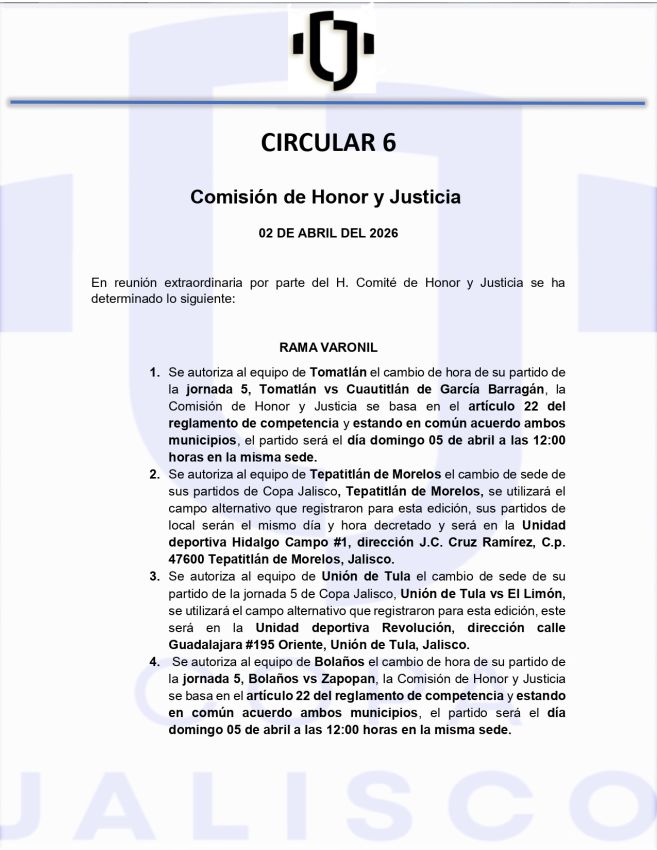 CIRCULAR 6

Comisión de Honor y Justicia

02 DE ABRIL DEL 2026

En reunión extraordinaria por parte del H. Comité de Honor y Justicia se ha determinado lo siguiente:

RAMA VARONIL

1. Se autoriza al equipo de Tomatlán el cambio de hora de su partido de la jornada 5, Tomatlán vs Cuautitlán de García Barragán, la Comisión de Honor y Justicia se basa en el artículo 22 del reglamento de competencia y estando en común acuerdo ambos municipios, el partido será el día domingo 05 de abril a las 12:00 horas en la misma sede.
2. Se autoriza al equipo de Tepatitlán de Morelos el cambio de sede de sus partidos de Copa Jalisco, Tepatitlán de Morelos, se utilizará el campo alternativo que registraron para esta edición, sus partidos de local serán el mismo día y hora decretado y será en la Unidad deportiva Hidalgo Campo #1, dirección J.C. Cruz Ramírez, C.p. 47600 Tepatitlán de Morelos, Jalisco.
3. Se autoriza al equipo de Unión de Tula el cambio de sede de su partido de la jornada 5 de Copa Jalisco, Unión de Tula vs El Limón, se utilizará el campo alternativo que registraron para esta edición, este será en la Unidad deportiva Revolución, dirección calle Guadalajara #195 Oriente, Unión de Tula, Jalisco.
4. Se autoriza al equipo de Bolaños el cambio de hora de su partido de la jornada 5, Bolaños vs Zapopan, la Comisión de Honor y Justicia se basa en el artículo 22 del reglamento de competencia y estando en común acuerdo ambos municipios, el partido será el día domingo 05 de abril a las 12:00 horas en la misma sede.

JALISCO